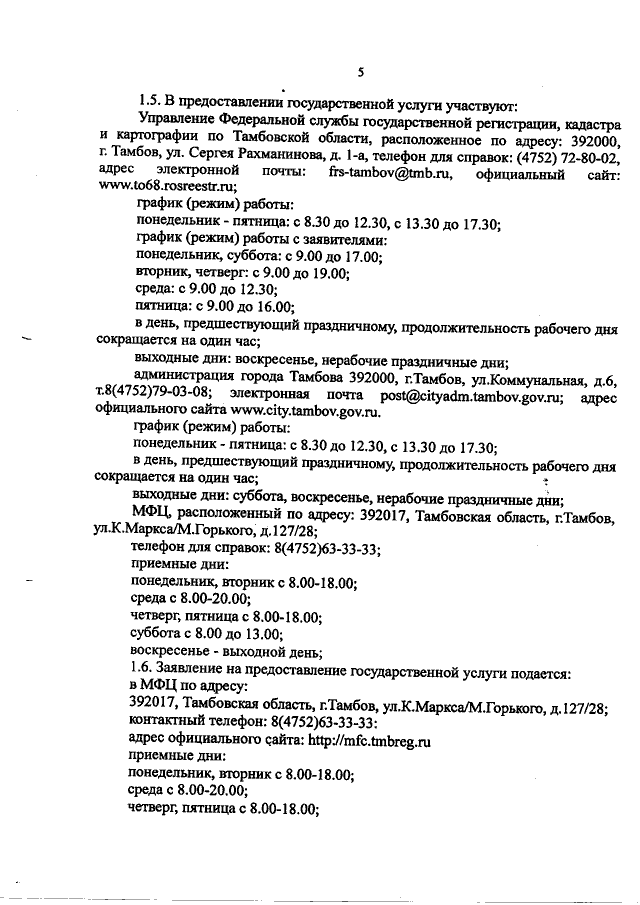 5

1.5. В предоставлении государственной услуги участвуют:

Управление Федеральной службы государственной регистрации, кадастра и картографии по Тамбовской области, расположенное по адресу: 392000, г. Тамбов, ул. Сергея Рахманинова, д. 1-а, телефон для справок: (4752) 72-80-02, адрес электронной почты: frs-tambov@tmb.ru, официальный сайт: www.to68.rosreestr.ru;

график (режим) работы:

понедельник - пятница: с 8.30 до 12.30, с 13.30 до 17.30;

график (режим) работы с заявителями:

понедельник, суббота: с 9.00 до 17.00;

вторник, четверг: с 9.00 до 19.00;

среда: с 9.00 до 12.30;

пятница: с 9.00 до 16.00;

в день, предшествующий праздничному, продолжительность рабочего дня сокращается на один час;

выходные дни: воскресенье, нерабочие праздничные дни;

администрация города Тамбова 392000, г.Тамбов, ул.Коммунальная, д.6, т.8(4752)79-03-08; электронная почта post@cityadm.tambov.gov.ru; адрес официального сайта www.city.tambov.gov.ru.

график (режим) работы:

понедельник - пятница: с 8.30 до 12.30, с 13.30 до 17.30;

в день, предшествующий праздничному, продолжительность рабочего дня сокращается на один час;

выходные дни: суббота, воскресенье, нерабочие праздничные дни;

МФЦ, расположенный по адресу: 392017, Тамбовская область, г.Тамбов, ул.К.Маркса/М.Горького, д.127/28;

телефон для справок: 8(4752)63-33-33;

приемные дни:

понедельник, вторник с 8.00-18.00;

среда с 8.00-20.00;

четверг, пятница с 8.00-18.00;

суббота с 8.00 до 13.00;

воскресенье - выходной день;

1.6. Заявление на предоставление государственной услуги подается:

в МФЦ по адресу:

392017, Тамбовская область, г.Тамбов, ул.К.Маркса/М.Горького, д.127/28;

контактный телефон: 8(4752)63-33-33:

адрес официального сайта: http://mfc.tmbreg.ru

приемные дни:

понедельник, вторник с 8.00-18.00;

среда с 8.00-20.00;

четверг, пятница с 8.00-18.00;